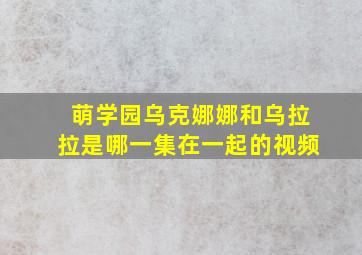 萌学园乌克娜娜和乌拉拉是哪一集在一起的视频